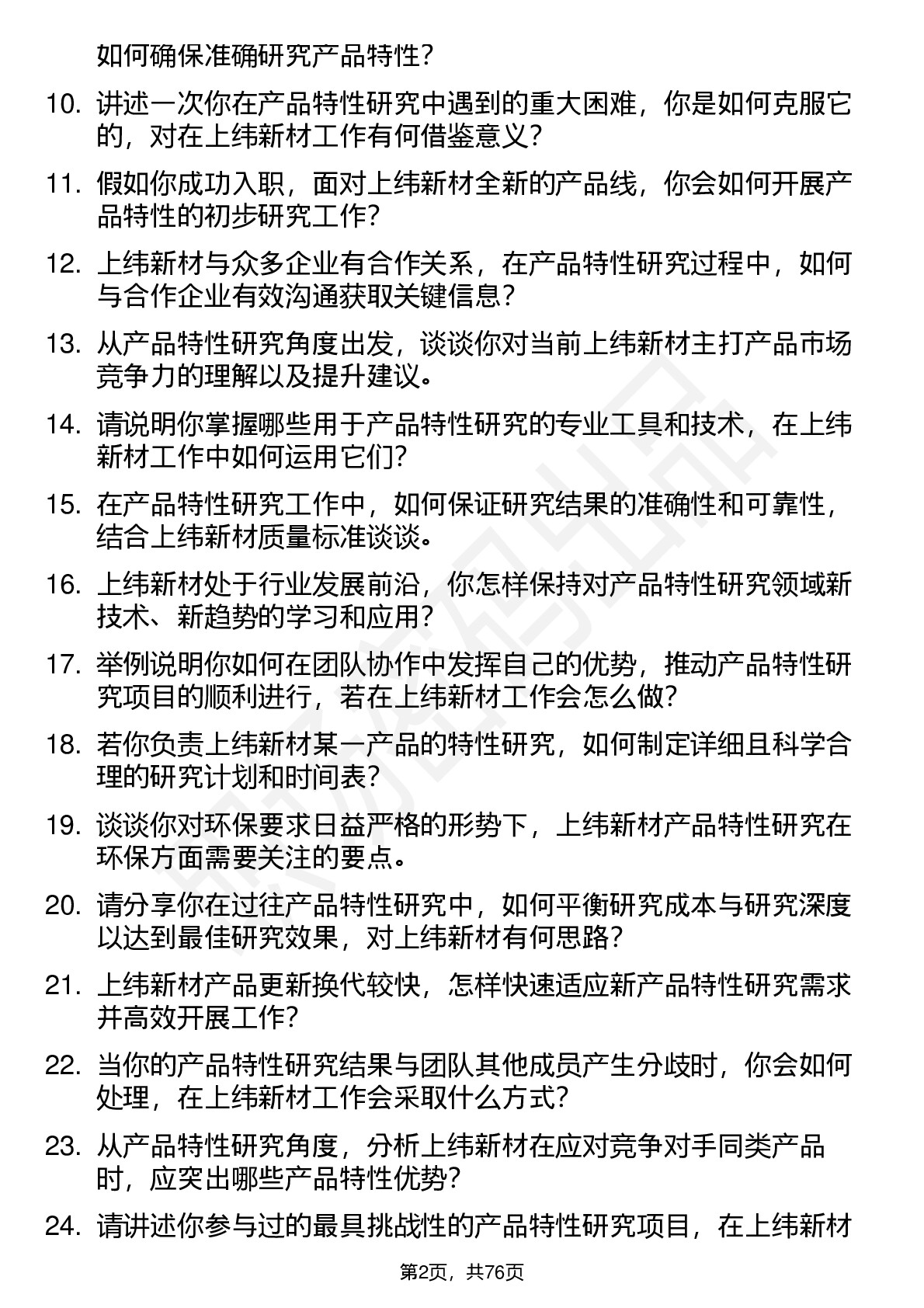 如何确保准确研究产品特性?

10. 讲述一次你在产品特性研究中遇到的重大困难，你是如何克服它的，对在上纬新材工作有何借鉴意义?

11. 假如你成功入职，面对上纬新材全新的产品线，你会如何开展产品特性的初步研究工作?

12. 上纬新材与众多企业有合作关系，在产品特性研究过程中，如何与合作企业有效沟通获取关键信息?

13. 从产品特性研究角度出发，谈谈你对当前上纬新材主打产品市场竞争力的理解以及提升建议。

14. 请说明你掌握哪些用于产品特性研究的专业工具和技术，在上纬新材工作中如何运用它们?

15. 在产品特性研究工作中，如何保证研究结果的准确性和可靠性，结合上纬新材质量标准谈谈。

16. 上纬新材处于行业发展前沿，你怎样保持对产品特性研究领域新技术、新趋势的学习和应用?

17. 举例说明你如何在团队协作中发挥自己的优势，推动产品特性研究项目的顺利进行，若在上纬新材工作会怎么做?

18. 若你负责上纬新材某一产品的特性研究，如何制定详细且科学合理的研究计划和时间表?

19. 谈谈你对环保要求日益严格的形势下，上纬新材产品特性研究在环保方面需要关注的要点。

20. 请分享你在过往产品特性研究中，如何平衡研究成本与研究深度以达到最佳研究效果，对上纬新材有何思路?

21. 上纬新材产品更新换代较快，怎样快速适应新产品特性研究需求并高效开展工作?

22. 当你的产品特性研究结果与团队其他成员产生分歧时，你会如何处理，在上纬新材工作会采取什么方式?

23. 从产品特性研究角度，分析上纬新材在应对竞争对手同类产品时，应突出哪些产品特性优势?

24. 请讲述你参与过的最具挑战性的产品特性研究项目，在上纬新材

第2页，共76页